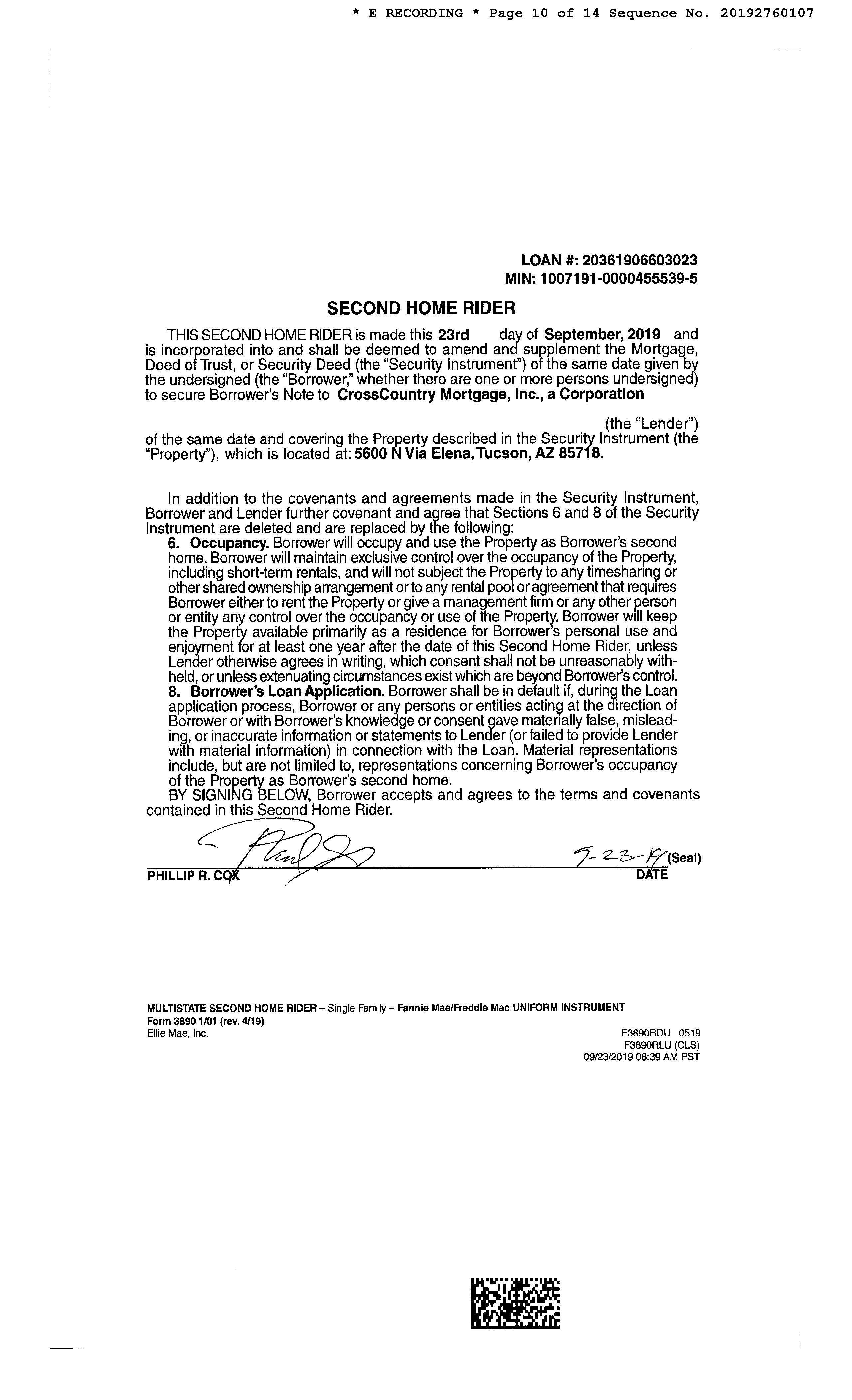 * E RECORDING * Page 10 of 14 Sequence No. 20192760107

LOAN #: 20361906603023
MIN: 1007191-0000455539-5

SECOND HOME RIDER

THIS SECOND HOME RIDER is made this 23rd day of September, 2019 and is incorporated into and shall be deemed to amend and supplement the Mortgage, Deed of Trust, or Security Deed (the "Security Instrument") of the same date given by the undersigned (the "Borrower," whether there are one or more persons undersigned) to secure Borrower's Note to CrossCountry Mortgage, Inc., a Corporation

(the "Lender") of the same date and covering the Property described in the Security Instrument (the "Property"), which is located at: 5600 N Via Elena, Tucson, AZ 85718.

In addition to the covenants and agreements made in the Security Instrument, Borrower and Lender further covenant and agree that Sections 6 and 8 of the Security Instrument are deleted and are replaced by the following:
6. Occupancy. Borrower will occupy and use the Property as Borrower's second home. Borrower will maintain exclusive control over the occupancy of the Property, including short-term rentals, and will not subject the Property to any timesharing or other shared ownership arrangement or to any rental pool or agreement that requires Borrower either to rent the Property or give a management firm or any other person or entity any control over the occupancy or use of the Property. Borrower will keep the Property available primarily as a residence for Borrower's personal use and enjoyment for at least one year after the date of this Second Home Rider, unless Lender otherwise agrees in writing, which consent shall not be unreasonably withheld, or unless extenuating circumstances exist which are beyond Borrower's control.
8. Borrower's Loan Application. Borrower shall be in default if, during the Loan application process, Borrower or any persons or entities acting at the direction of Borrower or with Borrower's knowledge or consent gave materially false, misleading, or inaccurate information or statements to Lender (or failed to provide Lender with material information) in connection with the Loan. Material representations include, but are not limited to, representations concerning Borrower's occupancy of the Property as Borrower's second home.
BY SIGNING BELOW, Borrower accepts and agrees to the terms and covenants contained in this Second Home Rider.

9-23-19 (Seal)
PHILLIP R. COX DATE

MULTISTATE SECOND HOME RIDER – Single Family – Fannie Mae/Freddie Mac UNIFORM INSTRUMENT
Form 3890 1/01 (rev. 4/19)
Ellie Mae, Inc.
F3890RDU 0519
F3890RLU (CLS)
09/23/2019 08:39 AM PST